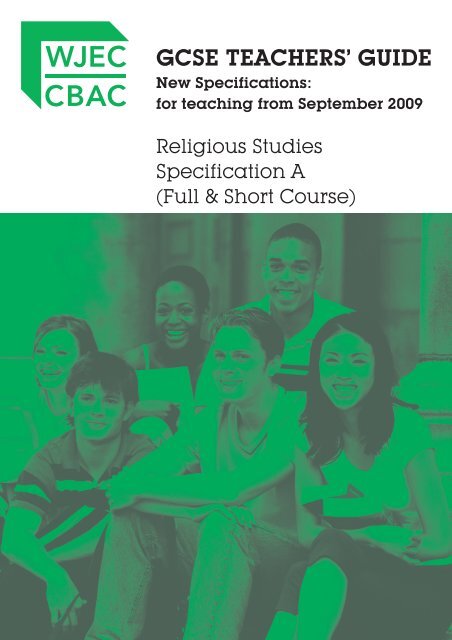 WJEC
CBAC

GCSE TEACHERS' GUIDE
New Specifications:
for teaching from September 2009

Religious Studies
Specification A
(Full & Short Course)